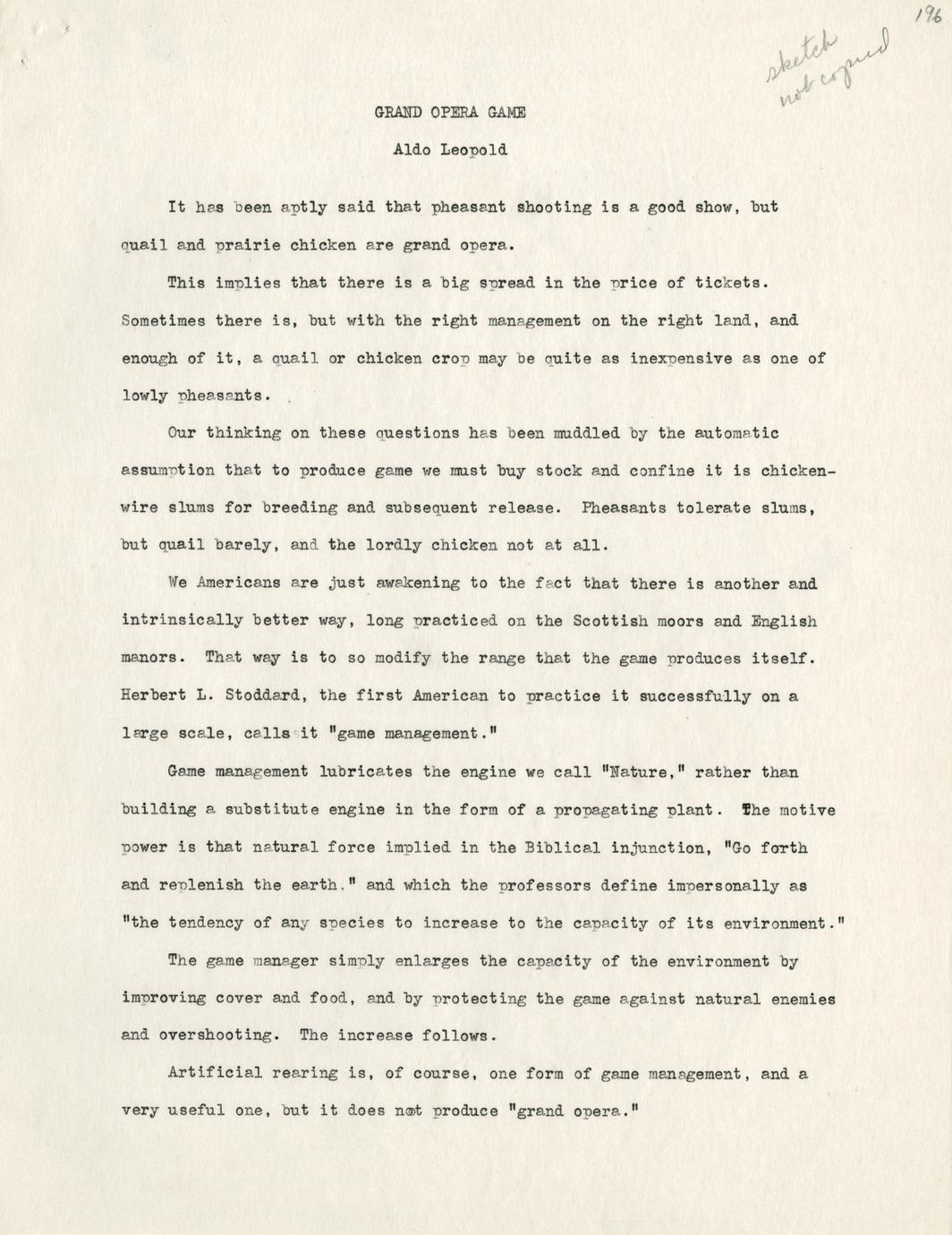 196

sketch not copied

GRAND OPERA GAME

Aldo Leopold

It has been aptly said that pheasant shooting is a good show, but quail and prairie chicken are grand opera.

This implies that there is a big spread in the price of tickets. Sometimes there is, but with the right management on the right land, and enough of it, a quail or chicken crop may be quite as inexpensive as one of lowly pheasants.

Our thinking on these questions has been muddled by the automatic assumption that to produce game we must buy stock and confine it is chicken-wire slums for breeding and subsequent release. Pheasants tolerate slums, but quail barely, and the lordly chicken not at all.

We Americans are just awakening to the fact that there is another and intrinsically better way, long practiced on the Scottish moors and English manors. That way is to so modify the range that the game produces itself. Herbert L. Stoddard, the first American to practice it successfully on a large scale, calls it "game management."

Game management lubricates the engine we call "Nature," rather than building a substitute engine in the form of a propagating plant. The motive power is that natural force implied in the Biblical injunction, "Go forth and replenish the earth," and which the professors define impersonally as "the tendency of any species to increase to the capacity of its environment."

The game manager simply enlarges the capacity of the environment by improving cover and food, and by protecting the game against natural enemies and overshooting. The increase follows.

Artificial rearing is, of course, one form of game management, and a very useful one, but it does not produce "grand opera."